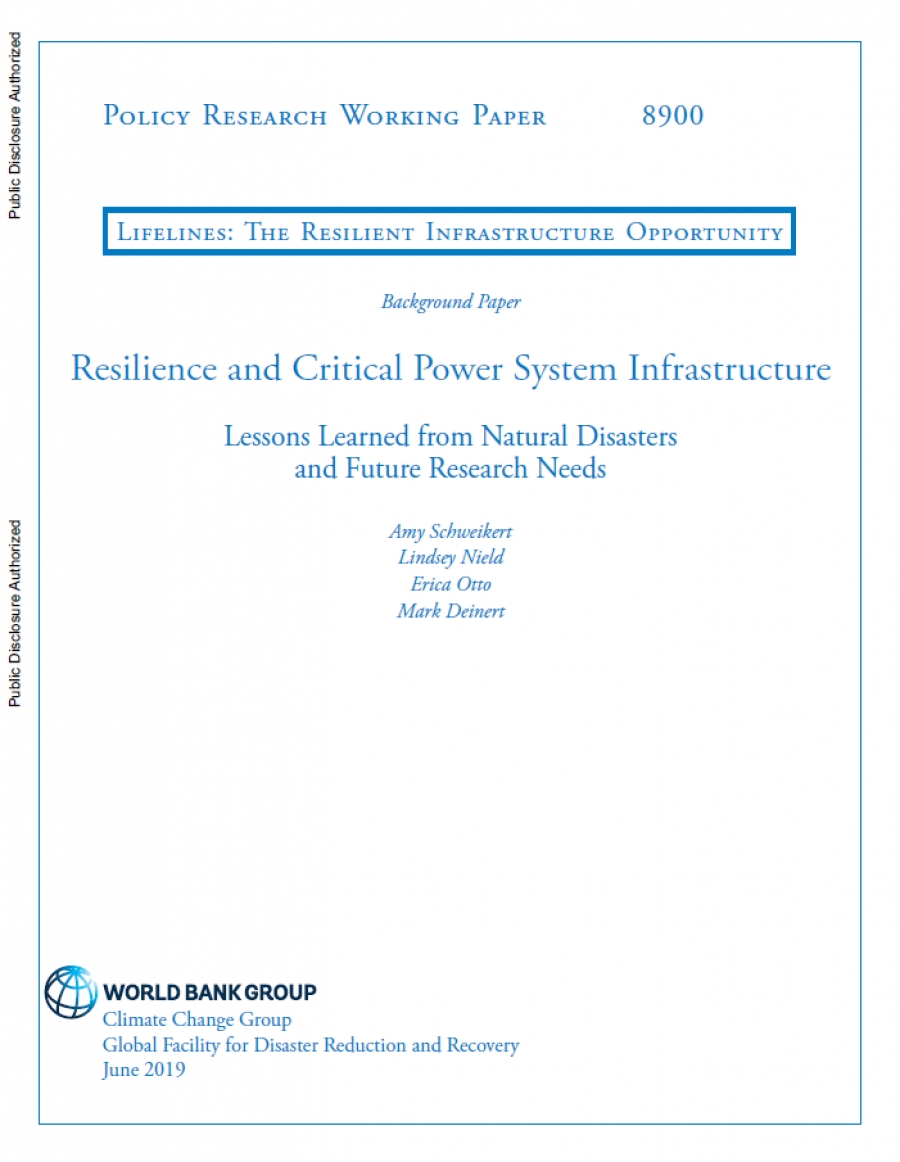 Public Disclosure Authorized

Public Disclosure Authorized

Policy Research Working Paper 8900

Lifelines: The Resilient Infrastructure Opportunity

Background Paper

Resilience and Critical Power System Infrastructure

Lessons Learned from Natural Disasters and Future Research Needs

Amy Schweikert
Lindsey Nield
Erica Otto
Mark Deinert

WORLD BANK GROUP
Climate Change Group
Global Facility for Disaster Reduction and Recovery
June 2019